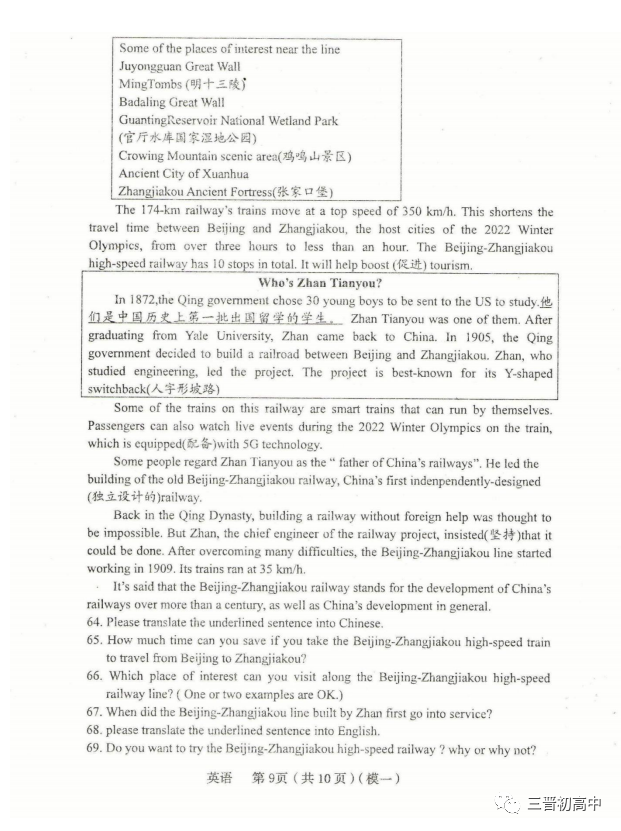 Some of the places of interest near the line
Juyongguan Great Wall
MingTombs (明十三陵)
Badaling Great Wall
GuantingReservoir National Wetland Park
(官厅水库国家湿地公园)
Crowing Mountain scenic area(鸡鸣山景区)
Ancient City of Xuanhua
Zhangjiakou Ancient Fortress(张家口堡)

The 174-km railway's trains move at a top speed of 350 km/h. This shortens the travel time between Beijing and Zhangjiakou, the host cities of the 2022 Winter Olympics, from over three hours to less than an hour. The Beijing-Zhangjiakou high-speed railway has 10 stops in total. It will help boost (促进) tourism.

Who's Zhan Tianyou?

In 1872,the Qing government chose 30 young boys to be sent to the US to study.他们是中国历史上第一批出国留学的学生。 Zhan Tianyou was one of them. After graduating from Yale University, Zhan came back to China. In 1905, the Qing government decided to build a railroad between Beijing and Zhangjiakou. Zhan, who studied engineering, led the project. The project is best-known for its Y-shaped switchback(人字形坡路)

Some of the trains on this railway are smart trains that can run by themselves. Passengers can also watch live events during the 2022 Winter Olympics on the train, which is equipped(配备)with 5G technology.

Some people regard Zhan Tianyou as the " father of China's railways". He led the building of the old Beijing-Zhangjiakou railway, China's first indenpendently-designed (独立设计的)railway.

Back in the Qing Dynasty, building a railway without foreign help was thought to be impossible. But Zhan, the chief engineer of the railway project, insisted(坚持)that it could be done. After overcoming many difficulties, the Beijing-Zhangjiakou line started working in 1909. Its trains ran at 35 km/h.

It's said that the Beijing-Zhangjiakou railway stands for the development of China's railways over more than a century, as well as China's development in general.

64. Please translate the underlined sentence into Chinese.
65. How much time can you save if you take the Beijing-Zhangjiakou high-speed train to travel from Beijing to Zhangjiakou?
66. Which place of interest can you visit along the Beijing-Zhangjiakou high-speed railway line? ( One or two examples are OK.)
67. When did the Beijing-Zhangjiakou line built by Zhan first go into service?
68. please translate the underlined sentence into English.
69. Do you want to try the Beijing-Zhangjiakou high-speed railway ? why or why not?

英语 第9页（共10页）（模一）

三晋初高中